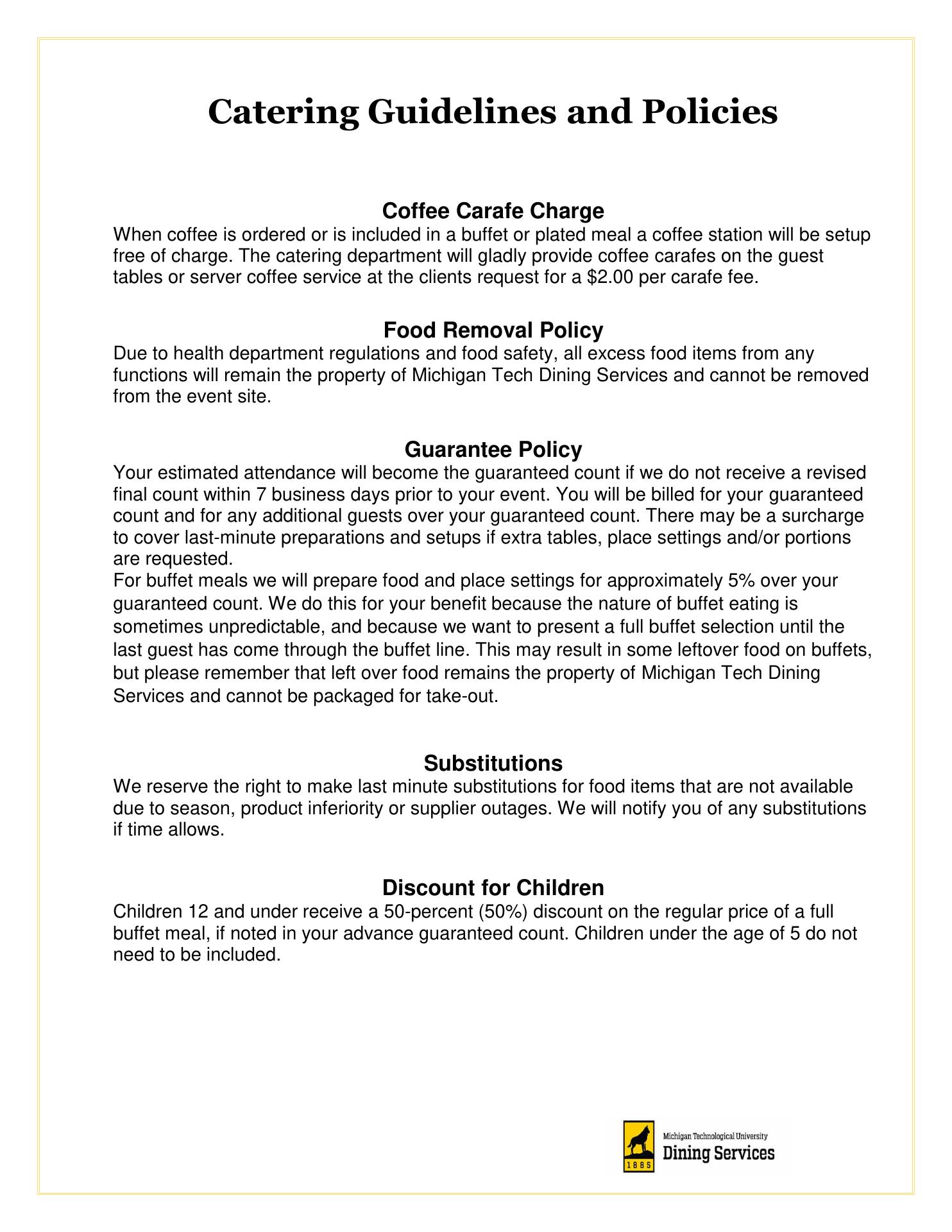 Catering Guidelines and Policies

Coffee Carafe Charge
When coffee is ordered or is included in a buffet or plated meal a coffee station will be setup free of charge. The catering department will gladly provide coffee carafes on the guest tables or server coffee service at the clients request for a $2.00 per carafe fee.

Food Removal Policy
Due to health department regulations and food safety, all excess food items from any functions will remain the property of Michigan Tech Dining Services and cannot be removed from the event site.

Guarantee Policy
Your estimated attendance will become the guaranteed count if we do not receive a revised final count within 7 business days prior to your event. You will be billed for your guaranteed count and for any additional guests over your guaranteed count. There may be a surcharge to cover last-minute preparations and setups if extra tables, place settings and/or portions are requested.
For buffet meals we will prepare food and place settings for approximately 5% over your guaranteed count. We do this for your benefit because the nature of buffet eating is sometimes unpredictable, and because we want to present a full buffet selection until the last guest has come through the buffet line. This may result in some leftover food on buffets, but please remember that left over food remains the property of Michigan Tech Dining Services and cannot be packaged for take-out.

Substitutions
We reserve the right to make last minute substitutions for food items that are not available due to season, product inferiority or supplier outages. We will notify you of any substitutions if time allows.

Discount for Children
Children 12 and under receive a 50-percent (50%) discount on the regular price of a full buffet meal, if noted in your advance guaranteed count. Children under the age of 5 do not need to be included.

1885
Michigan Technological University
Dining Services